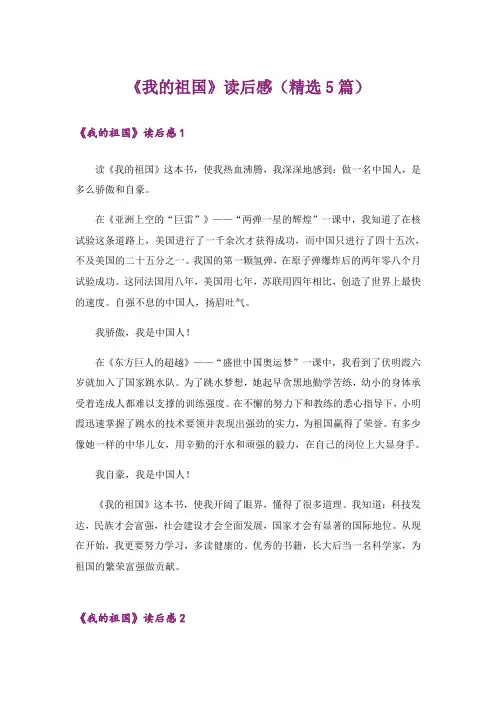 《我的祖国》读后感（精选5篇）

《我的祖国》读后感1

读《我的祖国》这本书，使我热血沸腾，我深深地感到：做一名中国人，是多么骄傲和自豪。

在《亚洲上空的“巨雷”》——“两弹一星的辉煌”一课中，我知道了在核试验这条道路上，美国进行了一千余次才获得成功，而中国只进行了四十五次，不及美国的二十五分之一。我国的第一颗氢弹，在原子弹爆炸后的两年零八个月试验成功。这同法国用八年，美国用七年，苏联用四年相比，创造了世界上最快的速度。自强不息的中国人，扬眉吐气。

我骄傲，我是中国人！

在《东方巨人的超越》——“盛世中国奥运梦”一课中，我看到了伏明霞六岁就加入了国家跳水队。为了跳水梦想，她起早贪黑地勤学苦练，幼小的身体承受着连成人都难以支撑的训练强度。在不懈的努力下和教练的悉心指导下，小明霞迅速掌握了跳水的技术要领并表现出强劲的实力，为祖国赢得了荣誉。有多少像她一样的中华儿女，用辛勤的汗水和顽强的毅力，在自己的岗位上大显身手。

我自豪，我是中国人！

《我的祖国》这本书，使我开阔了眼界，懂得了很多道理。我知道：科技发达，民族才会富强，社会建设才会全面发展，国家才会有显著的国际地位。从现在开始，我更要努力学习，多读健康的、优秀的书籍，长大后当一名科学家，为祖国的繁荣富强做贡献。

《我的祖国》读后感2